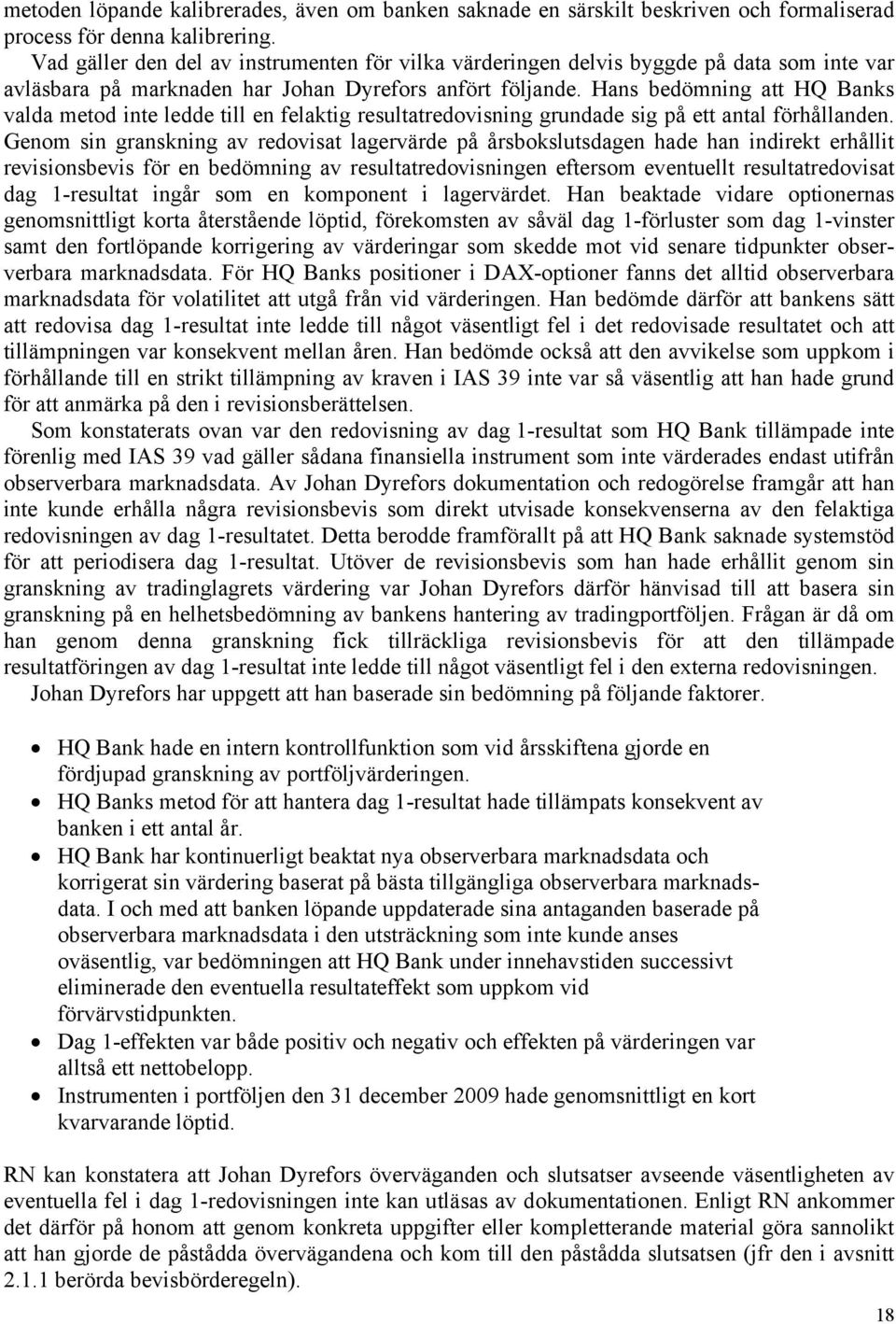 metoden löpande kalibrerades, även om banken saknade en särskilt beskriven och formaliserad process för denna kalibrering.

Vad gäller den del av instrumenten för vilka värderingen delvis byggde på data som inte var avläsbara på marknaden har Johan Dyrefors anfört följande. Hans bedömning att HQ Banks valda metod inte ledde till en felaktig resultatredovisning grundade sig på ett antal förhållanden. Genom sin granskning av redovisat lagervärde på årsbokslutsdagen hade han indirekt erhållit revisionsbevis för en bedömning av resultatredovisningen eftersom eventuellt resultatredovisat dag 1-resultat ingår som en komponent i lagervärdet. Han beaktade vidare optionernas genomsnittligt korta återstående löptid, förekomsten av såväl dag 1-förluster som dag 1-vinster samt den fortlöpande korrigering av värderingar som skedde mot vid senare tidpunkter observerbara marknadsdata. För HQ Banks positioner i DAX-optioner fanns det alltid observerbara marknadsdata för volatilitet att utgå från vid värderingen. Han bedömde därför att bankens sätt att redovisa dag 1-resultat inte ledde till något väsentligt fel i det redovisade resultatet och att tillämpningen var konsekvent mellan åren. Han bedömde också att den avvikelse som uppkom i förhållande till en strikt tillämpning av kraven i IAS 39 inte var så väsentlig att han hade grund för att anmärka på den i revisionsberättelsen.

Som konstaterats ovan var den redovisning av dag 1-resultat som HQ Bank tillämpade inte förenlig med IAS 39 vad gäller sådana finansiella instrument som inte värderades endast utifrån observerbara marknadsdata. Av Johan Dyrefors dokumentation och redogörelse framgår att han inte kunde erhålla några revisionsbevis som direkt utvisade konsekvenserna av den felaktiga redovisningen av dag 1-resultatet. Detta berodde framförallt på att HQ Bank saknade systemstöd för att periodisera dag 1-resultat. Utöver de revisionsbevis som han hade erhållit genom sin granskning av tradinglagrets värdering var Johan Dyrefors därför hänvisad till att basera sin granskning på en helhetsbedömning av bankens hantering av tradingportföljen. Frågan är då om han genom denna granskning fick tillräckliga revisionsbevis för att den tillämpade resultatföringen av dag 1-resultat inte ledde till något väsentligt fel i den externa redovisningen.

Johan Dyrefors har uppgett att han baserade sin bedömning på följande faktorer.

• HQ Bank hade en intern kontrollfunktion som vid årsskiftena gjorde en fördjupad granskning av portföljvärderingen.
• HQ Banks metod för att hantera dag 1-resultat hade tillämpats konsekvent av banken i ett antal år.
• HQ Bank har kontinuerligt beaktat nya observerbara marknadsdata och korrigerat sin värdering baserat på bästa tillgängliga observerbara marknadsdata. I och med att banken löpande uppdaterade sina antaganden baserade på observerbara marknadsdata i den utsträckning som inte kunde anses oväsentlig, var bedömningen att HQ Bank under innehavstiden successivt eliminerade den eventuella resultateffekt som uppkom vid förvärvstidpunkten.
• Dag 1-effekten var både positiv och negativ och effekten på värderingen var alltså ett nettobelopp.
• Instrumenten i portföljen den 31 december 2009 hade genomsnittligt en kort kvarvarande löptid.

RN kan konstatera att Johan Dyrefors överväganden och slutsatser avseende väsentligheten av eventuella fel i dag 1-redovisningen inte kan utläsas av dokumentationen. Enligt RN ankommer det därför på honom att genom konkreta uppgifter eller kompletterande material göra sannolikt att han gjorde de påstådda övervägandena och kom till den påstådda slutsatsen (jfr den i avsnitt 2.1.1 berörda bevisbörderegeln).

18